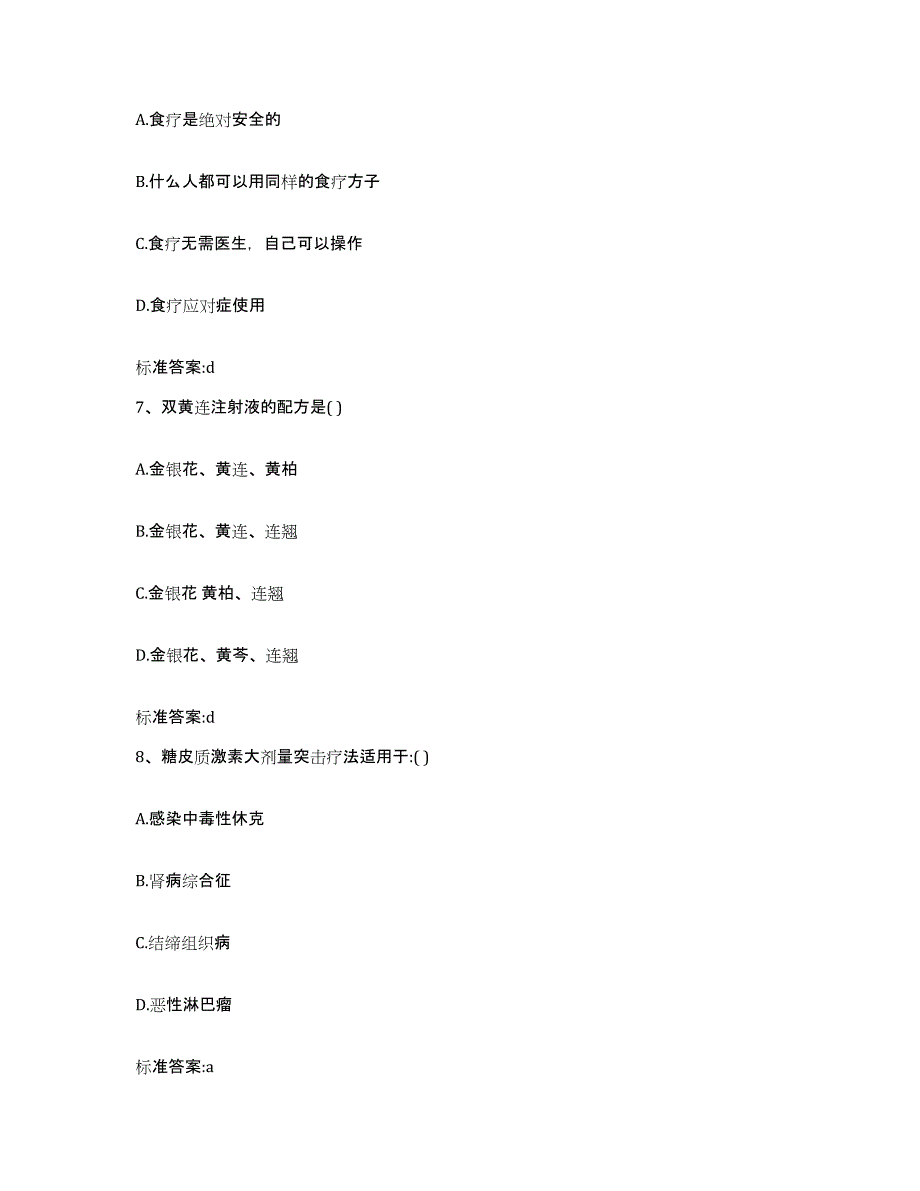 A.食疗是绝对安全的

B.什么人都可以用同样的食疗方子

C.食疗无需医生，自己可以操作

D.食疗应对症使用

标准答案:d

7、双黄连注射液的配方是( )

A.金银花、黄连、黄柏

B.金银花、黄连、连翘

C.金银花 黄柏、连翘

D.金银花、黄芩、连翘

标准答案:d

8、糖皮质激素大剂量突击疗法适用于:( )

A.感染中毒性休克

B.肾病综合征

C.结缔组织病

D.恶性淋巴瘤

标准答案:a